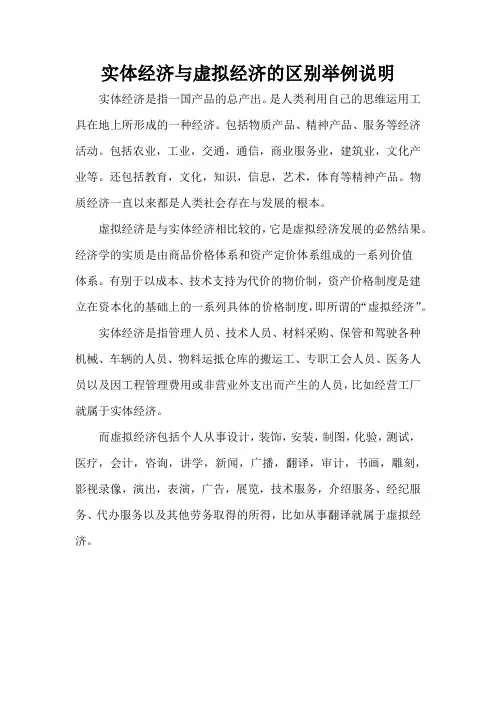 实体经济与虚拟经济的区别举例说明

实体经济是指一国产品的总产出。是人类利用自己的思维运用工具在地上所形成的一种经济。包括物质产品、精神产品、服务等经济活动。包括农业，工业，交通，通信，商业服务业，建筑业，文化产业等。还包括教育，文化，知识，信息，艺术，体育等精神产品。物质经济一直以来都是人类社会存在与发展的根本。

虚拟经济是与实体经济相比较的，它是虚拟经济发展的必然结果。经济学的实质是由商品价格体系和资产定价体系组成的一系列价值体系。有别于以成本、技术支持为代价的物价制，资产价格制度是建立在资本化的基础上的一系列具体的价格制度，即所谓的“虚拟经济”。

实体经济是指管理人员、技术人员、材料采购、保管和驾驶各种机械、车辆的人员、物料运抵仓库的搬运工、专职工会人员、医务人员以及因工程管理费用或非营业外支出而产生的人员，比如经营工厂就属于实体经济。

而虚拟经济包括个人从事设计，装饰，安装，制图，化验，测试，医疗，会计，咨询，讲学，新闻，广播，翻译，审计，书画，雕刻，影视录像，演出，表演，广告，展览，技术服务，介绍服务、经纪服务、代办服务以及其他劳务取得的所得，比如从事翻译就属于虚拟经济。